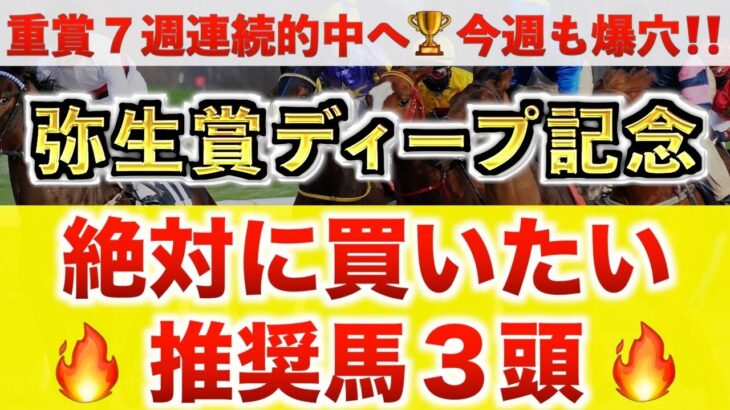 重賞７週連続的中へ🏆今週も爆穴!!

弥生賞ディープ記念

絶対に買いたい

🔥推奨馬３頭🔥